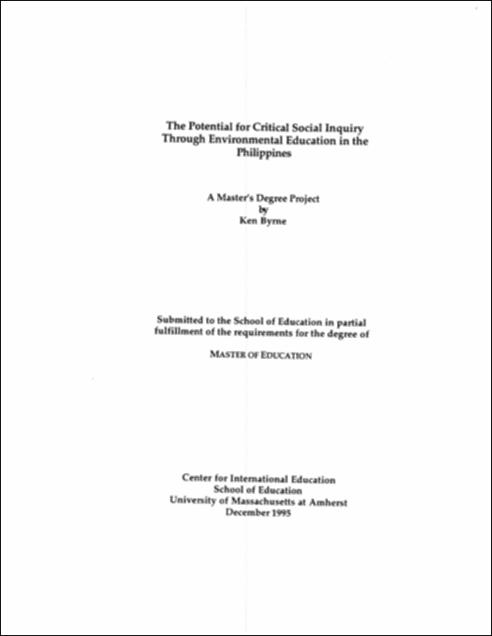 The Potential for Critical Social Inquiry Through Environmental Education in the Philippines

A Master's Degree Project
by
Ken Byrne

Submitted to the School of Education in partial fulfillment of the requirements for the degree of

MASTER OF EDUCATION

Center for International Education
School of Education
University of Massachusetts at Amherst
December 1995